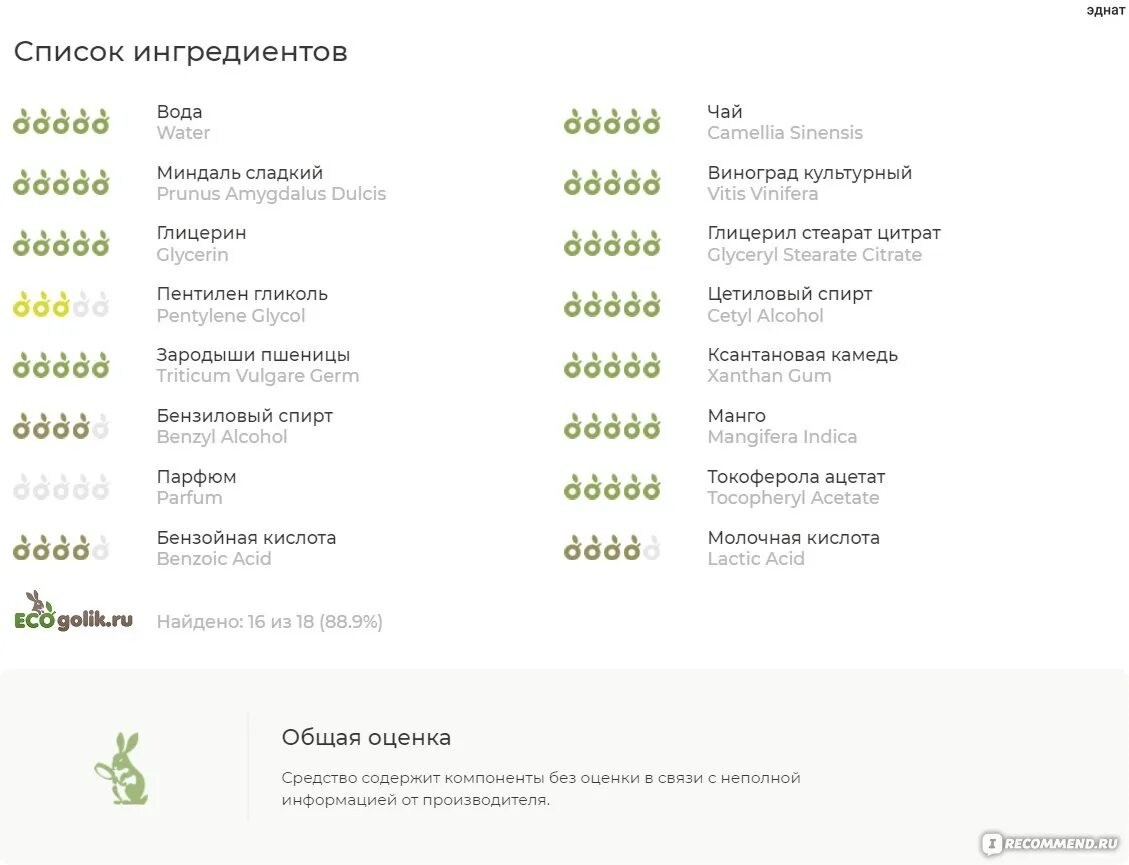 эднат

Список ингредиентов

Вода
Water

Миндаль сладкий
Prunus Amygdalus Dulcis

Глицерин
Glycerin

Пентилен гликоль
Pentylene Glycol

Зародыши пшеницы
Triticum Vulgare Germ

Бензиловый спирт
Benzyl Alcohol

Парфюм
Parfum

Бензойная кислота
Benzoic Acid

Чай
Camellia Sinensis

Виноград культурный
Vitis Vinifera

Глицерил стеарат цитрат
Glyceryl Stearate Citrate

Цетиловый спирт
Cetyl Alcohol

Ксантановая камедь
Xanthan Gum

Манго
Mangifera Indica

Токоферола ацетат
Tocopheryl Acetate

Молочная кислота
Lactic Acid

ECOgolik.ru

Найдено: 16 из 18 (88.9%)

Общая оценка

Средство содержит компоненты без оценки в связи с неполной информацией от производителя.

iRECOMMEND.RU